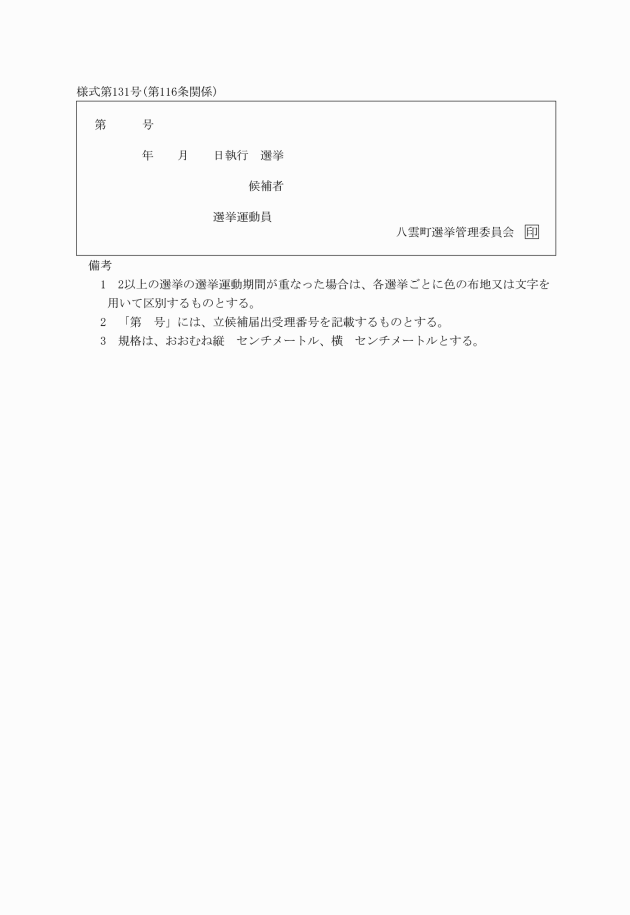 様式第131号(第116条関係)

第　　号

年　　月　　日執行　選挙

候補者

選挙運動員

八雲町選挙管理委員会 印

備考

1　2以上の選挙の選挙運動期間が重なった場合は、各選挙ごとに色の布地又は文字を用いて区別するものとする。

2　「第　号」には、立候補届出受理番号を記載するものとする。

3　規格は、おおむね縦　センチメートル、横　センチメートルとする。